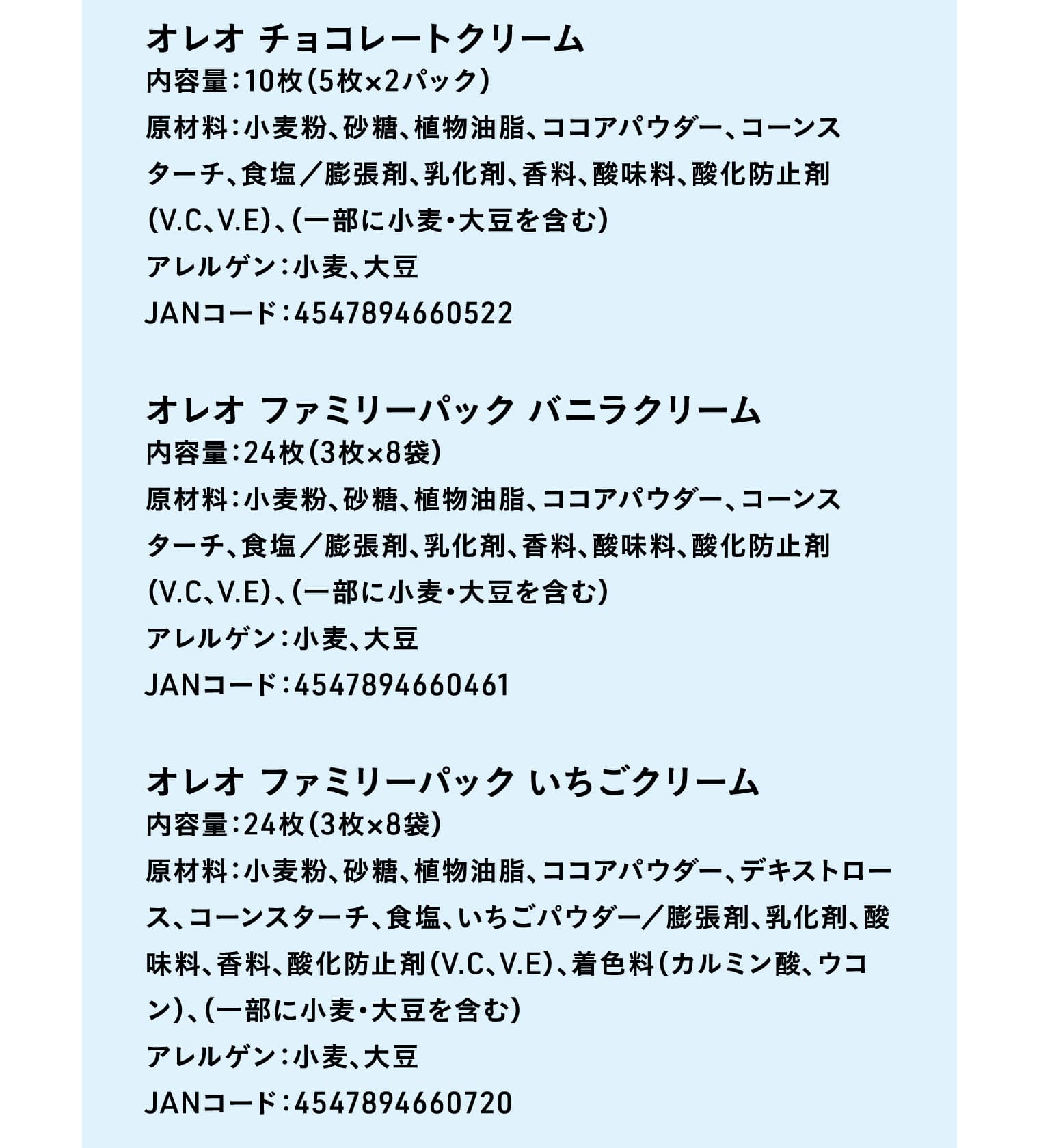 オレオ チョコレートクリーム
内容量：10枚（5枚×2パック）
原材料：小麦粉、砂糖、植物油脂、ココアパウダー、コーンスターチ、食塩／膨張剤、乳化剤、香料、酸味料、酸化防止剤（V.C、V.E）、（一部に小麦・大豆を含む）
アレルゲン：小麦、大豆
JANコード：4547894660522

オレオ ファミリーパック バニラクリーム
内容量：24枚（3枚×8袋）
原材料：小麦粉、砂糖、植物油脂、ココアパウダー、コーンスターチ、食塩／膨張剤、乳化剤、香料、酸味料、酸化防止剤（V.C、V.E）、（一部に小麦・大豆を含む）
アレルゲン：小麦、大豆
JANコード：4547894660461

オレオ ファミリーパック いちごクリーム
内容量：24枚（3枚×8袋）
原材料：小麦粉、砂糖、植物油脂、ココアパウダー、デキストロース、コーンスターチ、食塩、いちごパウダー／膨張剤、乳化剤、酸味料、香料、酸化防止剤（V.C、V.E）、着色料（カルミン酸、ウコン）、（一部に小麦・大豆を含む）
アレルゲン：小麦、大豆
JANコード：4547894660720